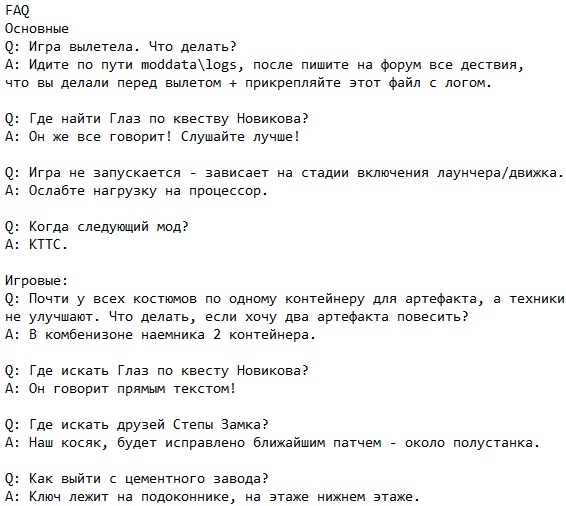 FAQ
Основные
Q: Игра вылетела. Что делать?
A: Идите по пути moddata\logs, после пишите на форум все дествия, что вы делали перед вылетом + прикрепляйте этот файл с логом.

Q: Где найти Глаз по квеству Новикова?
A: Он же все говорит! Слушайте лучше!

Q: Игра не запускается - зависает на стадии включения лаунчера/движка.
A: Ослабте нагрузку на процессор.

Q: Когда следующий мод?
A: КТТС.

Игровые:
Q: Почти у всех костюмов по одному контейнеру для артефакта, а техники не улучшают. Что делать, если хочу два артефакта повесить?
A: В комбенизоне наемника 2 контейнера.

Q: Где искать Глаз по квесту Новикова?
A: Он говорит прямым текстом!

Q: Где искать друзей Степы Замка?
A: Наш косяк, будет исправлено ближайшим патчем - около полустанка.

Q: Как выйти с цементного завода?
A: Ключ лежит на подоконнике, на этаже нижнем этаже.